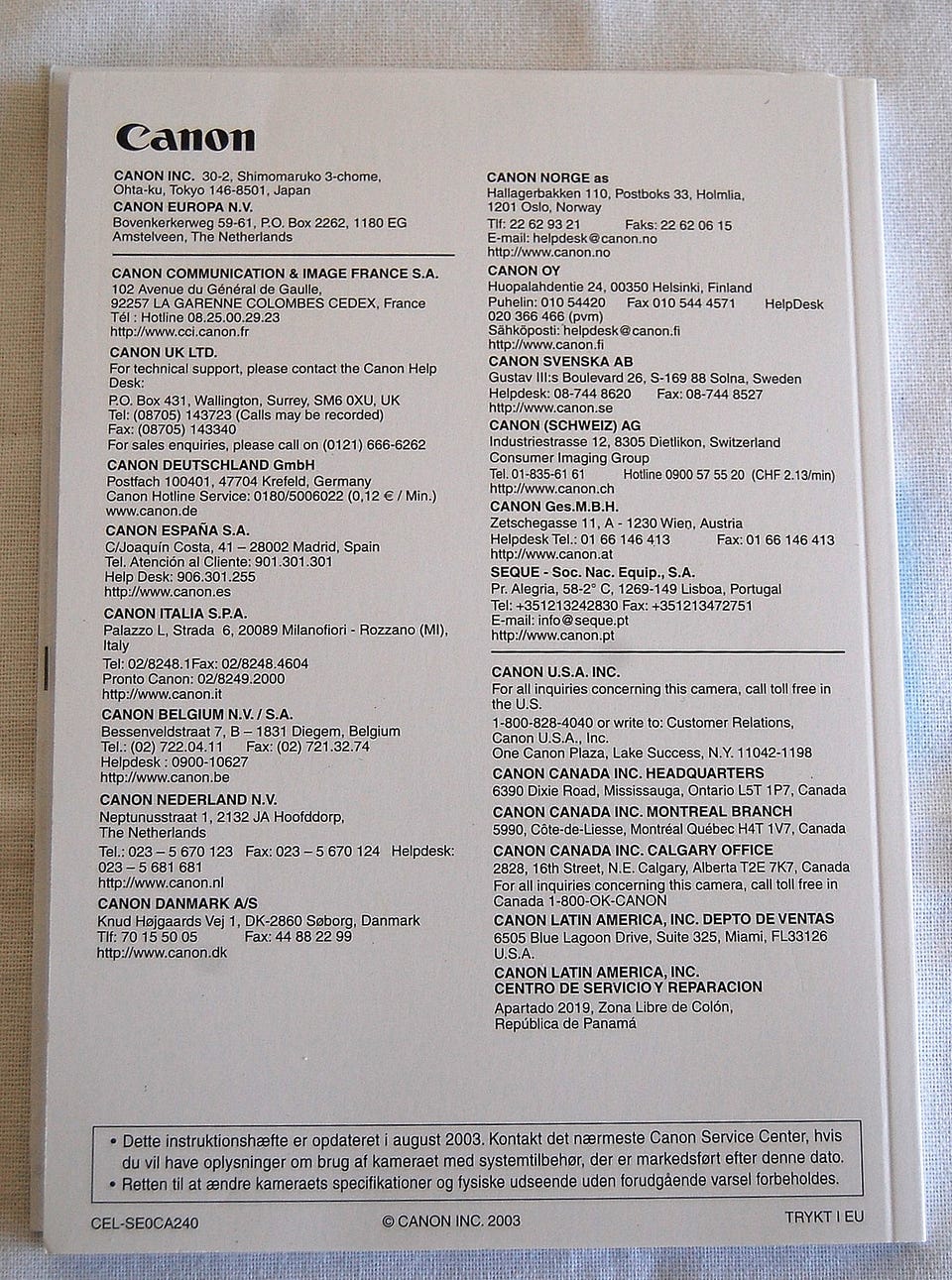 Canon

CANON INC. 30-2, Shimomaruko 3-chome, Ohta-ku, Tokyo 146-8501, Japan
CANON EUROPA N.V.
Bovenkerkerweg 59-61, P.O. Box 2262, 1180 EG Amstelveen, The Netherlands

CANON COMMUNICATION & IMAGE FRANCE S.A.
102 Avenue du Général de Gaulle, 92257 LA GARENNE COLOMBES CEDEX, France
Tél : Hotline 08.25.00.29.23
http://www.cci.canon.fr

CANON UK LTD.
For technical support, please contact the Canon Help Desk:
P.O. Box 431, Wallington, Surrey, SM6 0XU, UK
Tel: (08705) 143723 (Calls may be recorded)
Fax: (08705) 143340
For sales enquiries, please call on (0121) 666-6262

CANON DEUTSCHLAND GmbH
Postfach 100401, 47704 Krefeld, Germany
Canon Hotline Service: 0180/5006022 (0,12 € / Min.)
www.canon.de

CANON ESPAÑA S.A.
C/Joaquín Costa, 41 – 28002 Madrid, Spain
Tel. Atención al Cliente: 901.301.301
Help Desk: 906.301.255
http://www.canon.es

CANON ITALIA S.P.A.
Palazzo L, Strada 6, 20089 Milanofiori - Rozzano (MI), Italy
Tel: 02/8248.1Fax: 02/8248.4604
Pronto Canon: 02/8249.2000
http://www.canon.it

CANON BELGIUM N.V. / S.A.
Bessenveldstraat 7, B – 1831 Diegem, Belgium
Tel.: (02) 722.04.11 Fax: (02) 721.32.74
Helpdesk : 0900-10627
http://www.canon.be

CANON NEDERLAND N.V.
Neptunusstraat 1, 2132 JA Hoofddorp, The Netherlands
Tel.: 023 – 5 670 123 Fax: 023 – 5 670 124 Helpdesk: 023 – 5 681 681
http://www.canon.nl

CANON DANMARK A/S
Knud Højgaards Vej 1, DK-2860 Søborg, Danmark
Tlf: 70 15 50 05 Fax: 44 88 22 99
http://www.canon.dk

CANON NORGE as
Hallagerbakken 110, Postboks 33, Holmlia, 1201 Oslo, Norway
Tlf: 22 62 93 21 Faks: 22 62 06 15
E-mail: helpdesk@canon.no
http://www.canon.no

CANON OY
Huopalahdentie 24, 00350 Helsinki, Finland
Puhelin: 010 54420 Fax 010 544 4571 HelpDesk 020 366 466 (pvm)
Sähköposti: helpdesk@canon.fi
http://www.canon.fi

CANON SVENSKA AB
Gustav III:s Boulevard 26, S-169 88 Solna, Sweden
Helpdesk: 08-744 8620 Fax: 08-744 8527
http://www.canon.se

CANON (SCHWEIZ) AG
Industriestrasse 12, 8305 Dietlikon, Switzerland
Consumer Imaging Group
Tel. 01-835-61 61 Hotline 0900 57 55 20 (CHF 2.13/min)
http://www.canon.ch

CANON Ges.M.B.H.
Zetschegasse 11, A - 1230 Wien, Austria
Helpdesk Tel.: 01 66 146 413 Fax: 01 66 146 413
http://www.canon.at

SEQUE - Soc. Nac. Equip., S.A.
Pr. Alegria, 58-2° C, 1269-149 Lisboa, Portugal
Tel: +351213242830 Fax: +351213472751
E-mail: info@seque.pt
http://www.canon.pt

CANON U.S.A. INC.
For all inquiries concerning this camera, call toll free in the U.S.
1-800-828-4040 or write to: Customer Relations, Canon U.S.A., Inc.
One Canon Plaza, Lake Success, N.Y. 11042-1198

CANON CANADA INC. HEADQUARTERS
6390 Dixie Road, Mississauga, Ontario L5T 1P7, Canada

CANON CANADA INC. MONTREAL BRANCH
5990, Côte-de-Liesse, Montréal Québec H4T 1V7, Canada

CANON CANADA INC. CALGARY OFFICE
2828, 16th Street, N.E. Calgary, Alberta T2E 7K7, Canada
For all inquiries concerning this camera, call toll free in Canada 1-800-OK-CANON

CANON LATIN AMERICA, INC. DEPTO DE VENTAS
6505 Blue Lagoon Drive, Suite 325, Miami, FL33126 U.S.A.

CANON LATIN AMERICA, INC.
CENTRO DE SERVICIO Y REPARACION
Apartado 2019, Zona Libre de Colón, República de Panamá

• Dette instruktionshæfte er opdateret i august 2003. Kontakt det nærmeste Canon Service Center, hvis du vil have oplysninger om brug af kameraet med systemtilbehør, der er markedsført efter denne dato.
• Retten til at ændre kameraets specifikationer og fysiske udseende uden forudgående varsel forbeholdes.

CEL-SE0CA240 © CANON INC. 2003 TRYKT I EU